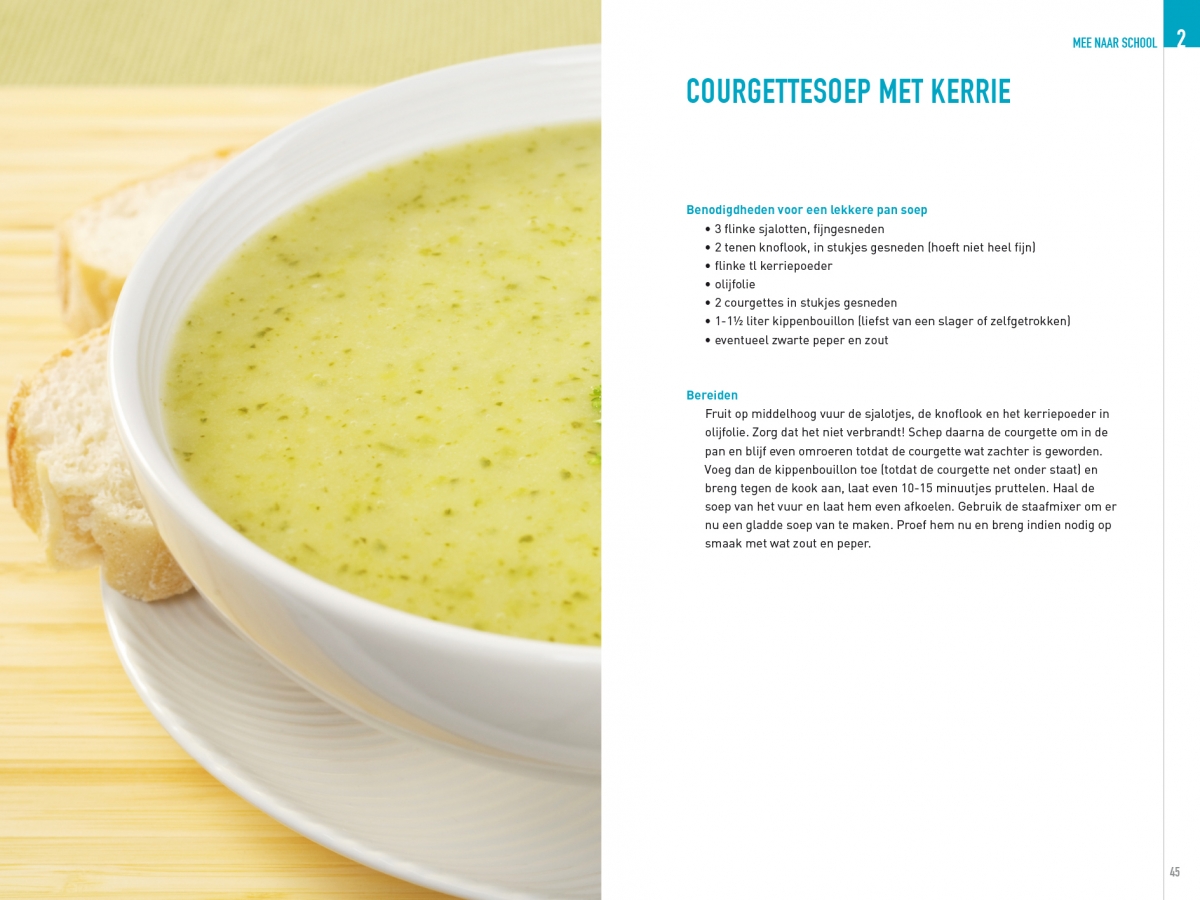 MEE NAAR SCHOOL 2

COURGETTESOEP MET KERRIE

Benodigdheden voor een lekkere pan soep
• 3 flinke sjalotten, fijngesneden
• 2 tenen knoflook, in stukjes gesneden (hoeft niet heel fijn)
• flinke tl kerriepoeder
• olijfolie
• 2 courgettes in stukjes gesneden
• 1-1½ liter kippenbouillon (liefst van een slager of zelfgetrokken)
• eventueel zwarte peper en zout

Bereiden
Fruit op middelhoog vuur de sjalotjes, de knoflook en het kerriepoeder in olijfolie. Zorg dat het niet verbrandt! Schep daarna de courgette om in de pan en blijf even omroeren totdat de courgette wat zachter is geworden. Voeg dan de kippenbouillon toe (totdat de courgette net onder staat) en breng tegen de kook aan, laat even 10-15 minuutjes pruttelen. Haal de soep van het vuur en laat hem even afkoelen. Gebruik de staafmixer om er nu een gladde soep van te maken. Proef hem nu en breng indien nodig op smaak met wat zout en peper.

45